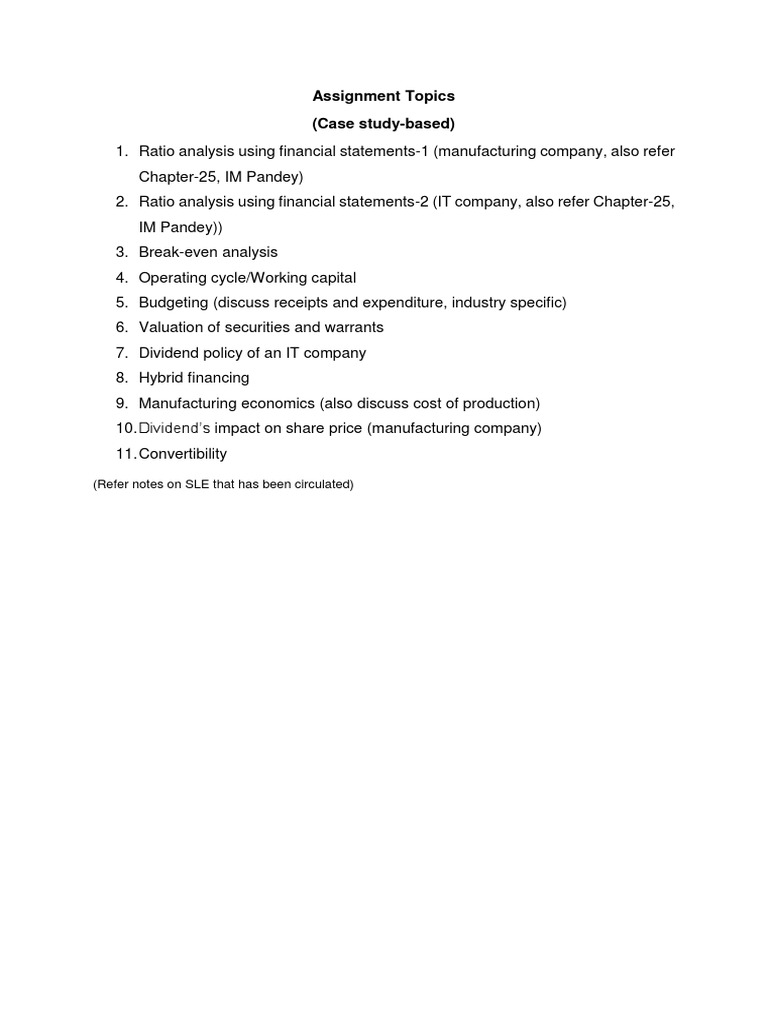 Assignment Topics
(Case study-based)

1. Ratio analysis using financial statements-1 (manufacturing company, also refer Chapter-25, IM Pandey)
2. Ratio analysis using financial statements-2 (IT company, also refer Chapter-25, IM Pandey))
3. Break-even analysis
4. Operating cycle/Working capital
5. Budgeting (discuss receipts and expenditure, industry specific)
6. Valuation of securities and warrants
7. Dividend policy of an IT company
8. Hybrid financing
9. Manufacturing economics (also discuss cost of production)
10. Dividend's impact on share price (manufacturing company)
11. Convertibility

(Refer notes on SLE that has been circulated)